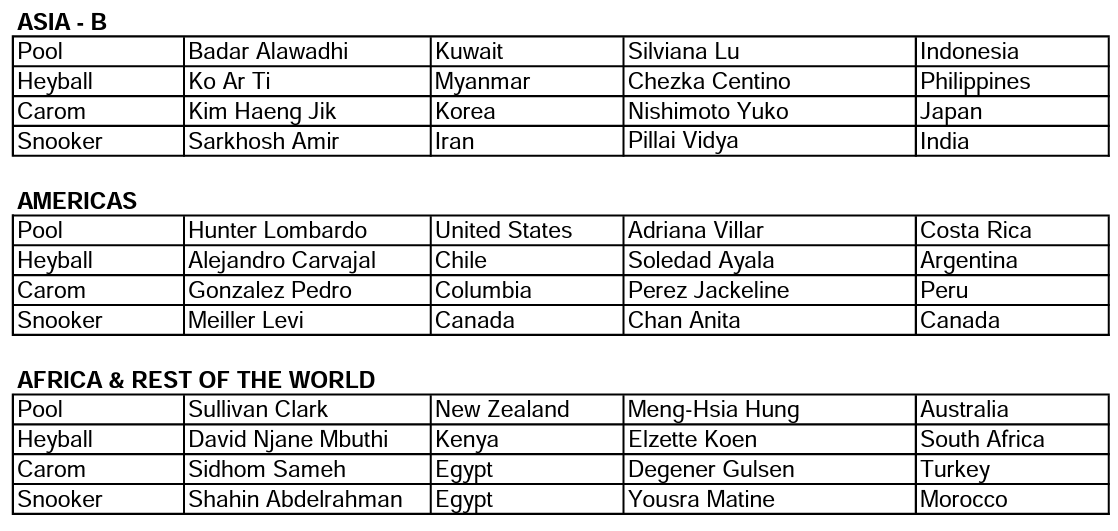 ASIA - B

| Pool | Badar Alawadhi | Kuwait | Silviana Lu | Indonesia |
|---|---|---|---|---|
| Heyball | Ko Ar Ti | Myanmar | Chezka Centino | Philippines |
| Carom | Kim Haeng Jik | Korea | Nishimoto Yuko | Japan |
| Snooker | Sarkhosh Amir | Iran | Pillai Vidya | India |

AMERICAS

| Pool | Hunter Lombardo | United States | Adriana Villar | Costa Rica |
|---|---|---|---|---|
| Heyball | Alejandro Carvajal | Chile | Soledad Ayala | Argentina |
| Carom | Gonzalez Pedro | Columbia | Perez Jackeline | Peru |
| Snooker | Meiller Levi | Canada | Chan Anita | Canada |

AFRICA & REST OF THE WORLD

| Pool | Sullivan Clark | New Zealand | Meng-Hsia Hung | Australia |
|---|---|---|---|---|
| Heyball | David Njane Mbuthi | Kenya | Elzette Koen | South Africa |
| Carom | Sidhom Sameh | Egypt | Degener Gulsen | Turkey |
| Snooker | Shahin Abdelrahman | Egypt | Yousra Matine | Morocco |